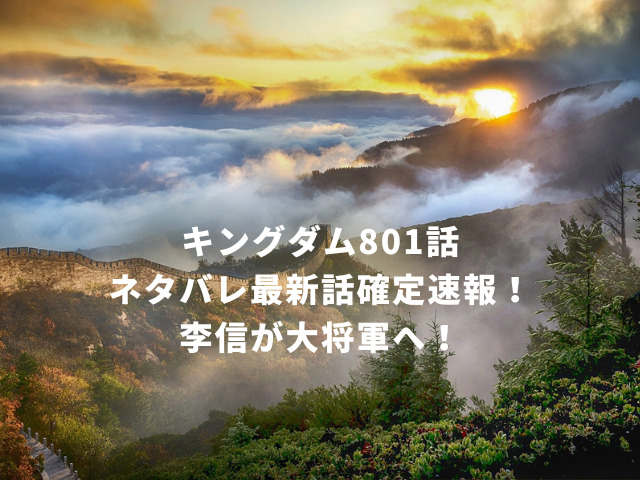 キングダム801話
ネタバレ最新話確定速報！
李信が大将軍へ！